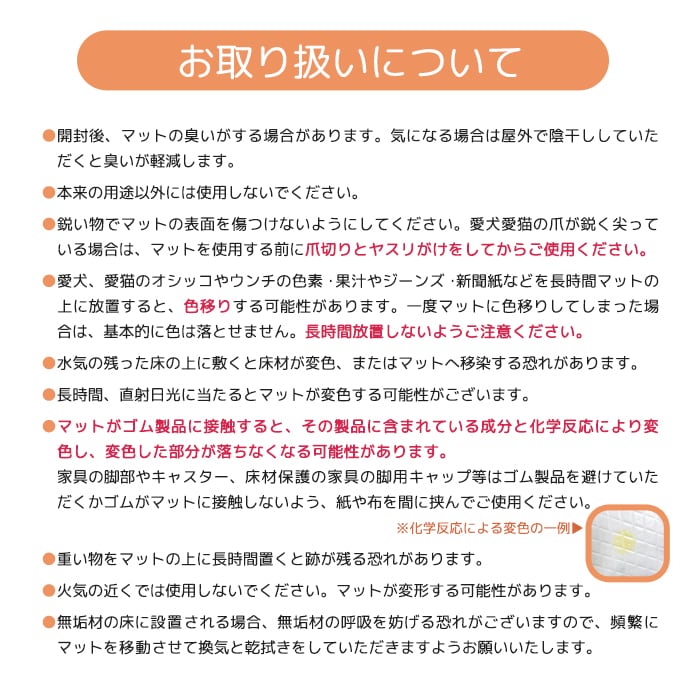 お取り扱いについて

●開封後、マットの臭いがする場合があります。気になる場合は屋外で陰干ししていただくと臭いが軽減します。

●本来の用途以外には使用しないでください。

●鋭い物でマットの表面を傷つけないようにしてください。愛犬愛猫の爪が鋭く尖っている場合は、マットを使用する前に爪切りとヤスリがけをしてからご使用ください。

●愛犬、愛猫のオシッコやウンチの色素・果汁やジーンズ・新聞紙などを長時間マットの上に放置すると、色移りする可能性があります。一度マットに色移りしてしまった場合は、基本的に色は落とせません。長時間放置しないようご注意ください。

●水気の残った床の上に敷くと床材が変色、またはマットへ移染する恐れがあります。

●長時間、直射日光に当たるとマットが変色する可能性がございます。

●マットがゴム製品に接触すると、その製品に含まれている成分と化学反応により変色し、変色した部分が落ちなくなる可能性があります。
家具の脚部やキャスター、床材保護の家具の脚用キャップ等はゴム製品を避けていただくかゴムがマットに接触しないよう、紙や布を間に挟んでご使用ください。

※化学反応による変色の一例▶

●重い物をマットの上に長時間置くと跡が残る恐れがあります。

●火気の近くでは使用しないでください。マットが変形する可能性があります。

●無垢材の床に設置される場合、無垢材の呼吸を妨げる恐れがございますので、頻繁にマットを移動させて換気と乾拭きをしていただきますようお願いいたします。